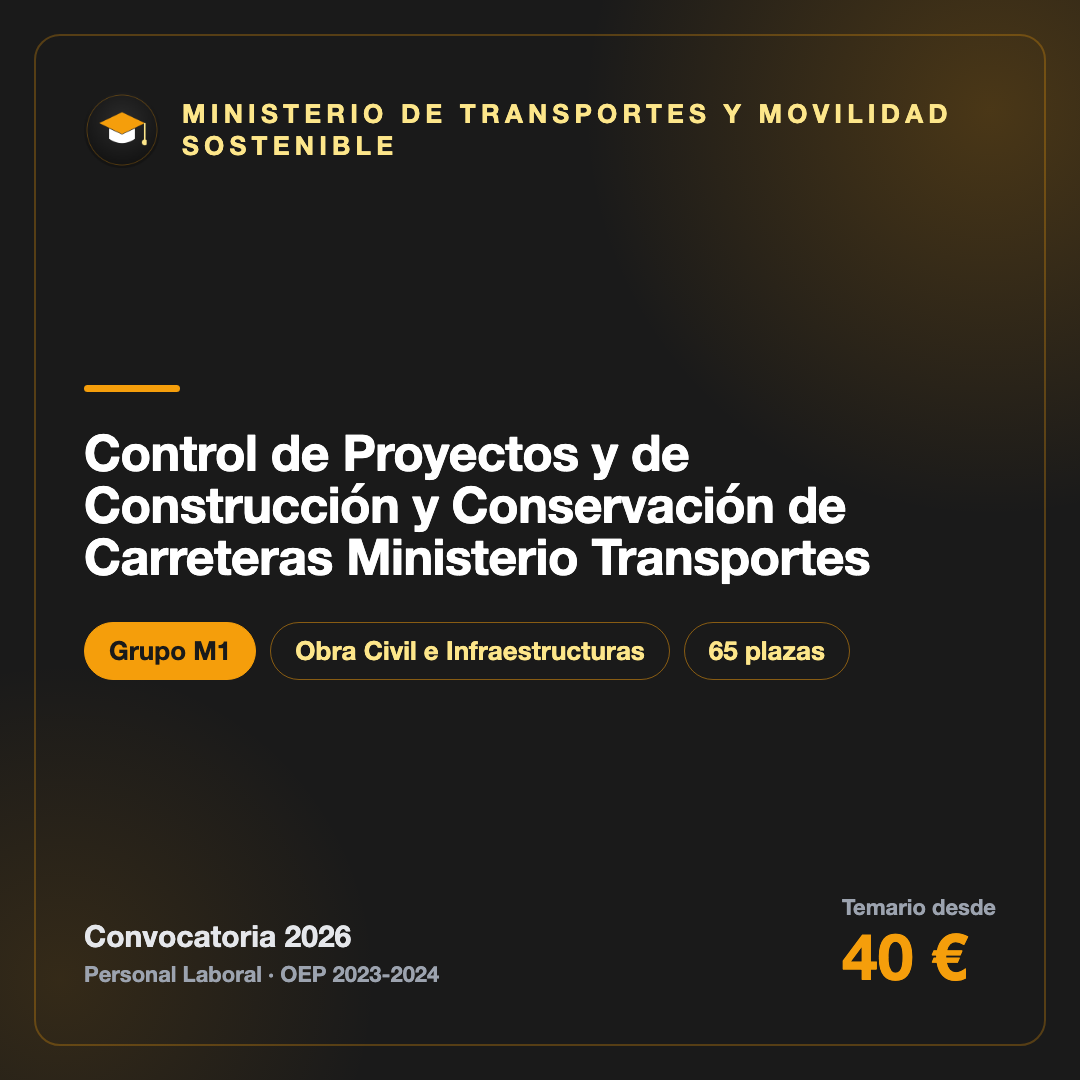 MINISTERIO DE TRANSPORTES Y MOVILIDAD SOSTENIBLE

Control de Proyectos y de Construcción y Conservación de Carreteras Ministerio Transportes

Grupo M1
Obra Civil e Infraestructuras
65 plazas

Convocatoria 2026
Personal Laboral · OEP 2023-2024

Temario desde
40 €